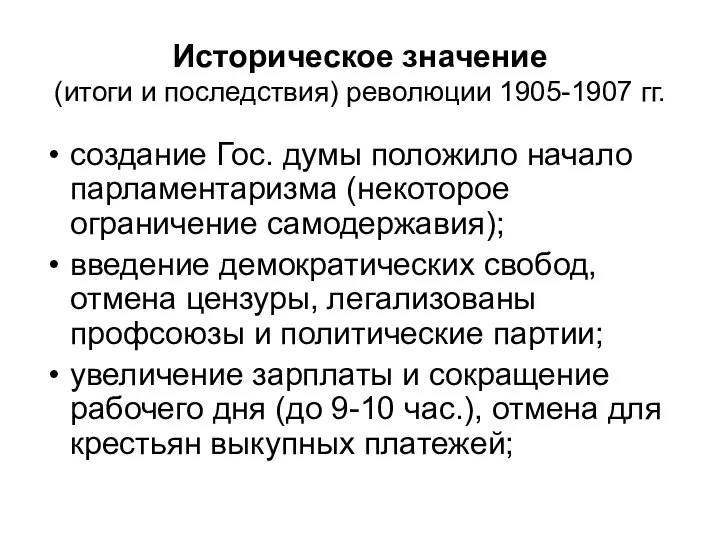 Историческое значение
(итоги и последствия) революции 1905-1907 гг.

• создание Гос. думы положило начало парламентаризма (некоторое ограничение самодержавия);
• введение демократических свобод, отмена цензуры, легализованы профсоюзы и политические партии;
• увеличение зарплаты и сокращение рабочего дня (до 9-10 час.), отмена для крестьян выкупных платежей;